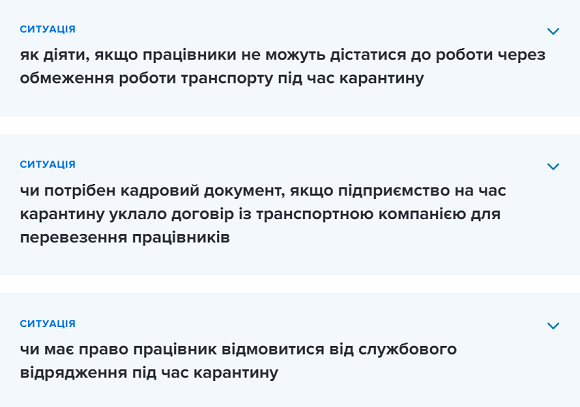 СИТУАЦІЯ
як діяти, якщо працівники не можуть дістатися до роботи через обмеження роботи транспорту під час карантину

СИТУАЦІЯ
чи потрібен кадровий документ, якщо підприємство на час карантину уклало договір із транспортною компанією для перевезення працівників

СИТУАЦІЯ
чи має право працівник відмовитися від службового відрядження під час карантину